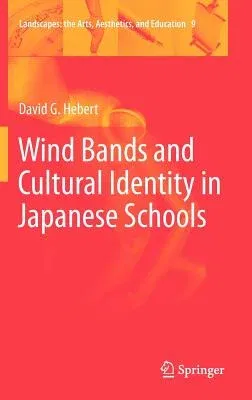 Landscapes: the Arts, Aesthetics, and Education 9

David G. Hebert

Wind Bands and Cultural Identity in Japanese Schools

Springer